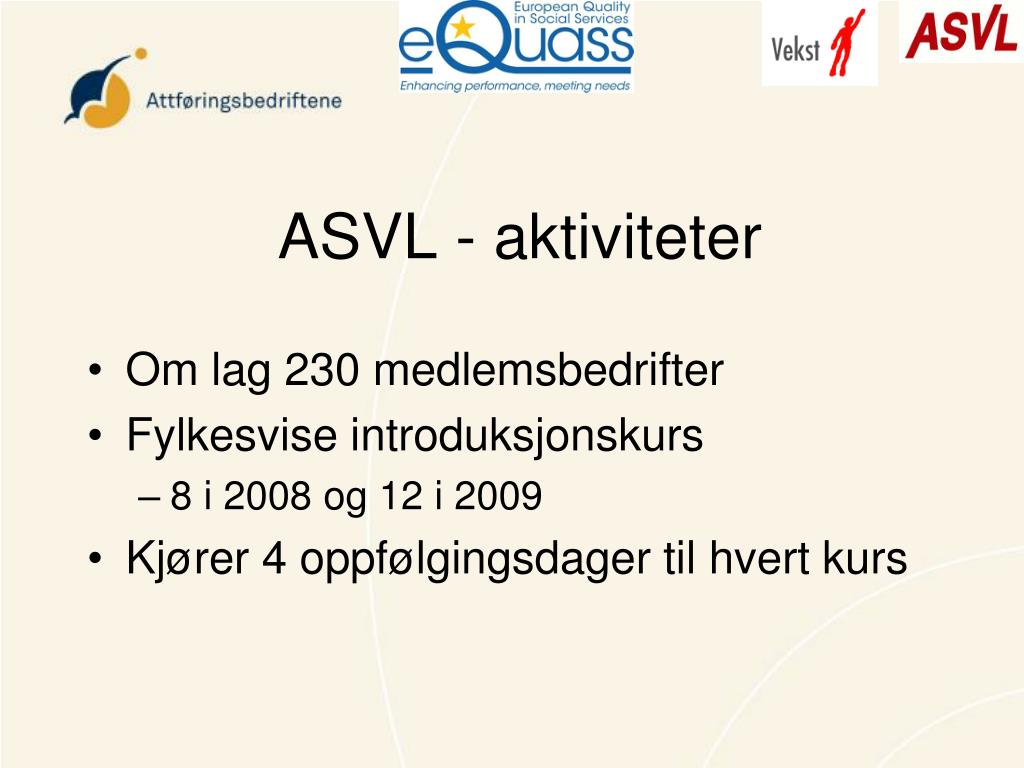 Attføringsbedriftene

European Quality in Social Services
eQuass
Enhancing performance, meeting needs

Vekst

ASVL

ASVL - aktiviteter

• Om lag 230 medlemsbedrifter
• Fylkesvise introduksjonskurs
– 8 i 2008 og 12 i 2009
• Kjører 4 oppfølgingsdager til hvert kurs